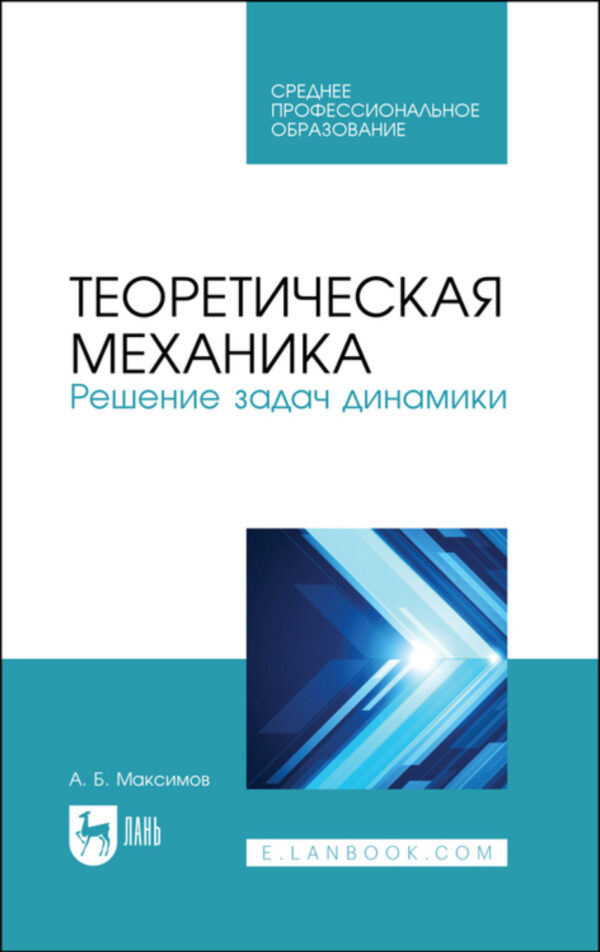 СРЕДНЕЕ ПРОФЕССИОНАЛЬНОЕ ОБРАЗОВАНИЕ

ТЕОРЕТИЧЕСКАЯ МЕХАНИКА
Решение задач динамики

А. Б. Максимов

ЛАНЬ

E.LANBOOK.COM